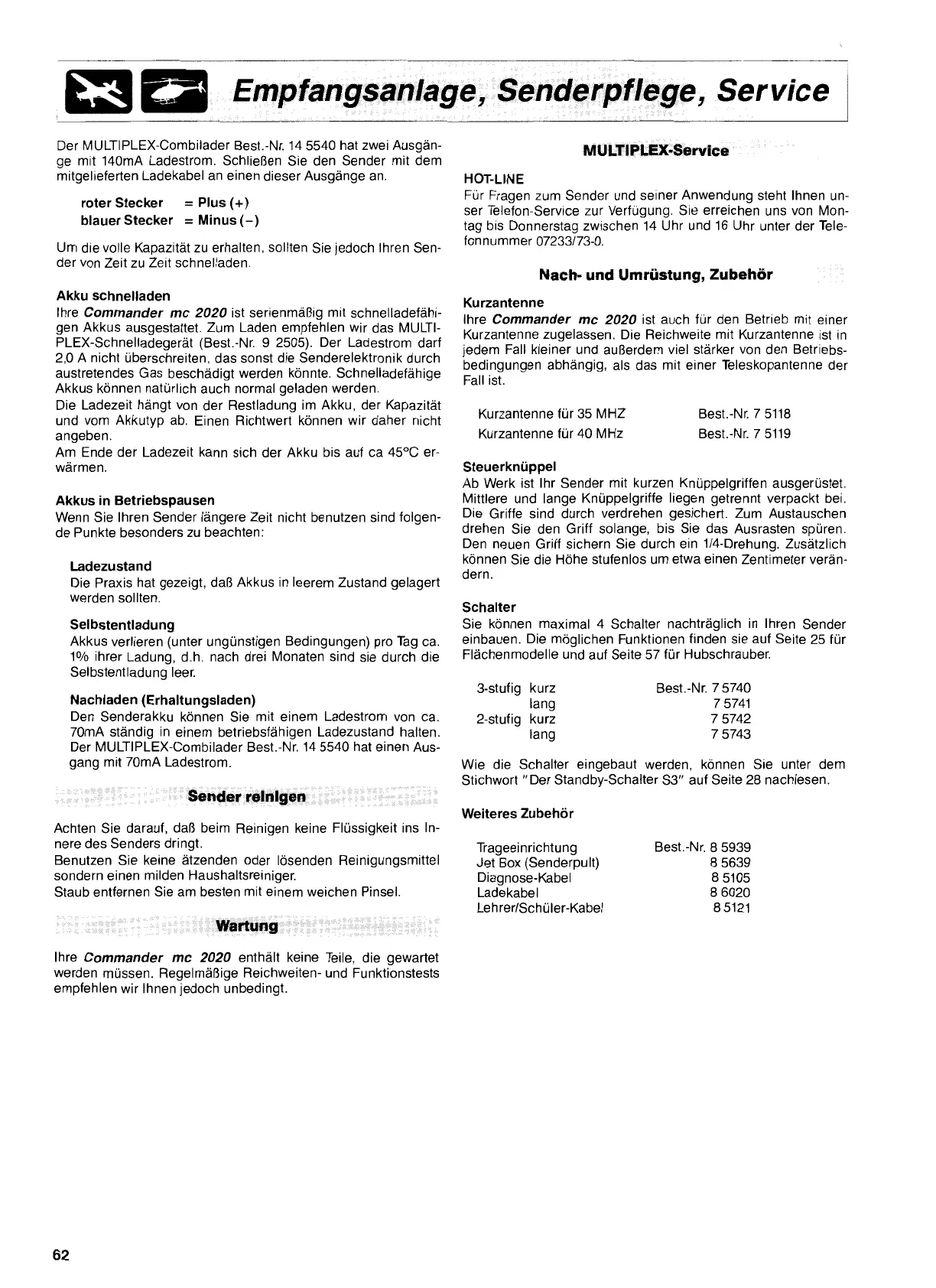 Empfangsanlage, Senderpflege, Service

Der MULTIPLEX-Combilader Best.-Nr. 14 5540 hat zwei Ausgänge mit 140mA Ladestrom. Schließen Sie den Sender mit dem mitgelieferten Ladekabel an einen dieser Ausgänge an.

roter Stecker = Plus (+)
blauer Stecker = Minus (−)

Um die volle Kapazität zu erhalten, sollten Sie jedoch Ihren Sender von Zeit zu Zeit schnelladen.

Akku schnelladen
Ihre Commander mc 2020 ist serienmäßig mit schnelladefähigen Akkus ausgestattet. Zum Laden empfehlen wir das MULTIPLEX-Schnelladegerät (Best.-Nr. 9 2505). Der Ladestrom darf 2,0 A nicht überschreiten, das sonst die Senderelektronik durch austretendes Gas beschädigt werden könnte. Schnelladefähige Akkus können natürlich auch normal geladen werden.
Die Ladezeit hängt von der Restladung im Akku, der Kapazität und vom Akkutyp ab. Einen Richtwert können wir daher nicht angeben.
Am Ende der Ladezeit kann sich der Akku bis auf ca 45°C erwärmen.

Akkus in Betriebspausen
Wenn Sie Ihren Sender längere Zeit nicht benutzen sind folgende Punkte besonders zu beachten:

Ladezustand
Die Praxis hat gezeigt, daß Akkus in leerem Zustand gelagert werden sollten.

Selbstentladung
Akkus verlieren (unter ungünstigen Bedingungen) pro Tag ca. 1% ihrer Ladung, d.h. nach drei Monaten sind sie durch die Selbstentladung leer.

Nachladen (Erhaltungsladen)
Den Senderakku können Sie mit einem Ladestrom von ca. 70mA ständig in einem betriebsfähigen Ladezustand halten. Der MULTIPLEX-Combilader Best.-Nr. 14 5540 hat einen Ausgang mit 70mA Ladestrom.

Sender reinigen

Achten Sie darauf, daß beim Reinigen keine Flüssigkeit ins Innere des Senders dringt.
Benutzen Sie keine ätzenden oder lösenden Reinigungsmittel sondern einen milden Haushaltsreiniger.
Staub entfernen Sie am besten mit einem weichen Pinsel.

Wartung

Ihre Commander mc 2020 enthält keine Teile, die gewartet werden müssen. Regelmäßige Reichweiten- und Funktionstests empfehlen wir Ihnen jedoch unbedingt.

MULTIPLEX-Service

HOT-LINE
Für Fragen zum Sender und seiner Anwendung steht Ihnen unser Telefon-Service zur Verfügung. Sie erreichen uns von Montag bis Donnerstag zwischen 14 Uhr und 16 Uhr unter der Telefonnummer 07233/73-0.

Nach- und Umrüstung, Zubehör

Kurzantenne
Ihre Commander mc 2020 ist auch für den Betrieb mit einer Kurzantenne zugelassen. Die Reichweite mit Kurzantenne ist in jedem Fall kleiner und außerdem viel stärker von den Betriebsbedingungen abhängig, als das mit einer Teleskopantenne der Fall ist.

| Kurzantenne für 35 MHZ | Best.-Nr. 7 5118 |
|---|---|
| Kurzantenne für 40 MHz | Best.-Nr. 7 5119 |

Steuerknüppel
Ab Werk ist Ihr Sender mit kurzen Knüppelgriffen ausgerüstet. Mittlere und lange Knüppelgriffe liegen getrennt verpackt bei. Die Griffe sind durch verdrehen gesichert. Zum Austauschen drehen Sie den Griff solange, bis Sie das Ausrasten spüren. Den neuen Griff sichern Sie durch ein 1/4-Drehung. Zusätzlich können Sie die Höhe stufenlos um etwa einen Zentimeter verändern.

Schalter
Sie können maximal 4 Schalter nachträglich in Ihren Sender einbauen. Die möglichen Funktionen finden sie auf Seite 25 für Flächenmodelle und auf Seite 57 für Hubschrauber.

| 3-stufig | kurz | Best.-Nr. 7 5740 |
|---|---|---|
| | lang | 7 5741 |
| 2-stufig | kurz | 7 5742 |
| | lang | 7 5743 |

Wie die Schalter eingebaut werden, können Sie unter dem Stichwort "Der Standby-Schalter S3" auf Seite 28 nachlesen.

Weiteres Zubehör

| Trageeinrichtung | Best.-Nr. 8 5939 |
|---|---|
| Jet Box (Senderpult) | 8 5639 |
| Diagnose-Kabel | 8 5105 |
| Ladekabel | 8 6020 |
| Lehrer/Schüler-Kabel | 8 5121 |

62